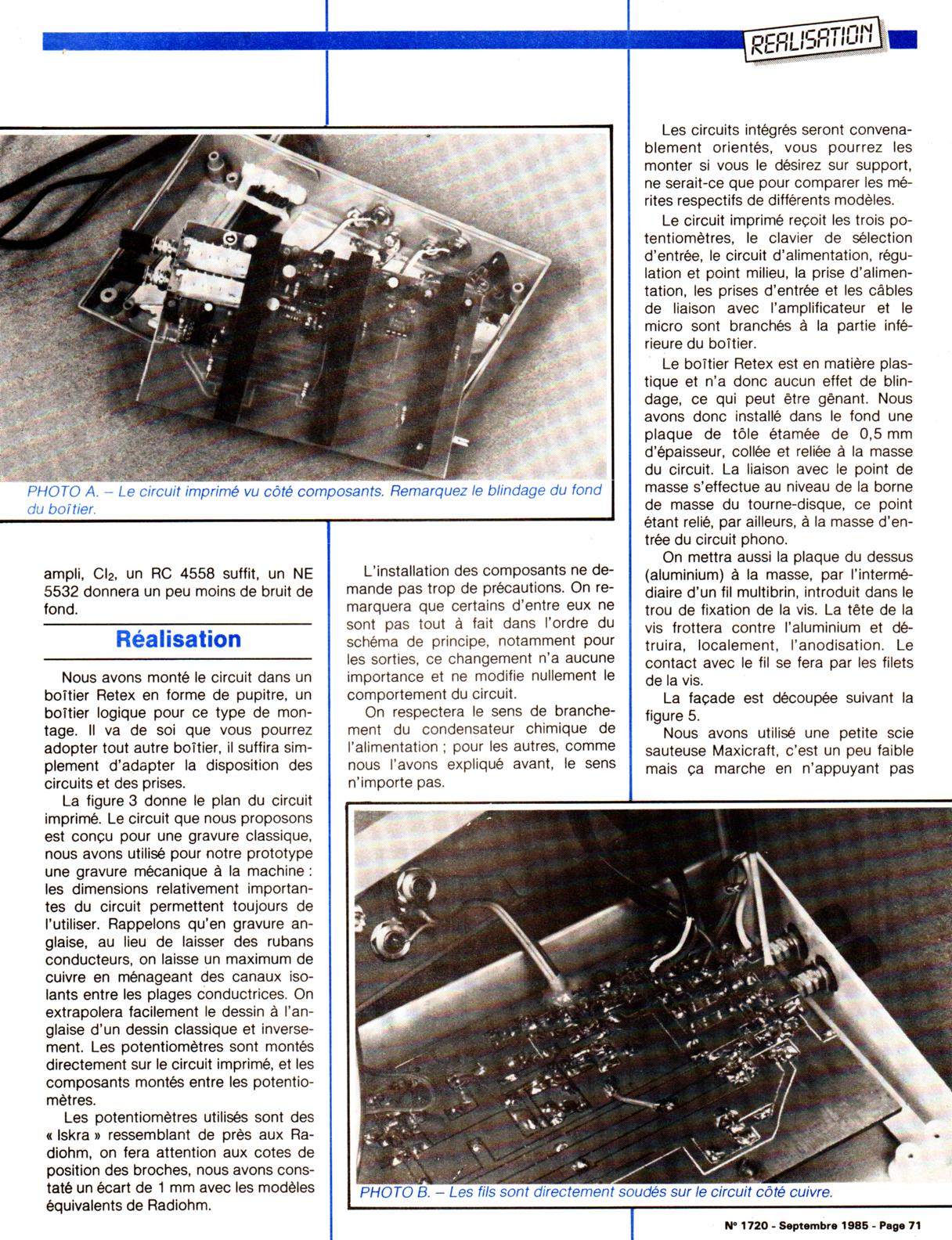 REALISATION

PHOTO A. – Le circuit imprimé vu côté composants. Remarquez le blindage du fond du boîtier.

ampli, $Cl_2$, un RC 4558 suffit, un NE 5532 donnera un peu moins de bruit de fond.

Réalisation

Nous avons monté le circuit dans un boîtier Retex en forme de pupitre, un boîtier logique pour ce type de montage. Il va de soi que vous pourrez adopter tout autre boîtier, il suffira simplement d'adapter la disposition des circuits et des prises.

La figure 3 donne le plan du circuit imprimé. Le circuit que nous proposons est conçu pour une gravure classique, nous avons utilisé pour notre prototype une gravure mécanique à la machine : les dimensions relativement importantes du circuit permettent toujours de l'utiliser. Rappelons qu'en gravure anglaise, au lieu de laisser des rubans conducteurs, on laisse un maximum de cuivre en ménageant des canaux isolants entre les plages conductrices. On extrapolera facilement le dessin à l'anglaise d'un dessin classique et inversement. Les potentiomètres sont montés directement sur le circuit imprimé, et les composants montés entre les potentiomètres.

Les potentiomètres utilisés sont des « Iskra » ressemblant de près aux Radiohm, on fera attention aux cotes de position des broches, nous avons constaté un écart de 1 mm avec les modèles équivalents de Radiohm.

L'installation des composants ne demande pas trop de précautions. On remarquera que certains d'entre eux ne sont pas tout à fait dans l'ordre du schéma de principe, notamment pour les sorties, ce changement n'a aucune importance et ne modifie nullement le comportement du circuit.

On respectera le sens de branchement du condensateur chimique de l'alimentation ; pour les autres, comme nous l'avons expliqué avant, le sens n'importe pas.

Les circuits intégrés seront convenablement orientés, vous pourrez les monter si vous le désirez sur support, ne serait-ce que pour comparer les mérites respectifs de différents modèles.

Le circuit imprimé reçoit les trois potentiomètres, le clavier de sélection d'entrée, le circuit d'alimentation, régulation et point milieu, la prise d'alimentation, les prises d'entrée et les câbles de liaison avec l'amplificateur et le micro sont branchés à la partie inférieure du boîtier.

Le boîtier Retex est en matière plastique et n'a donc aucun effet de blindage, ce qui peut être gênant. Nous avons donc installé dans le fond une plaque de tôle étamée de 0,5 mm d'épaisseur, collée et reliée à la masse du circuit. La liaison avec le point de masse s'effectue au niveau de la borne de masse du tourne-disque, ce point étant relié, par ailleurs, à la masse d'entrée du circuit phono.

On mettra aussi la plaque du dessus (aluminium) à la masse, par l'intermédiaire d'un fil multibrin, introduit dans le trou de fixation de la vis. La tête de la vis frottera contre l'aluminium et détruira, localement, l'anodisation. Le contact avec le fil se fera par les filets de la vis.

La façade est découpée suivant la figure 5.

Nous avons utilisé une petite scie sauteuse Maxicraft, c'est un peu faible mais ça marche en n'appuyant pas

PHOTO B. – Les fils sont directement soudés sur le circuit côté cuivre.

N° 1720 - Septembre 1985 - Page 71